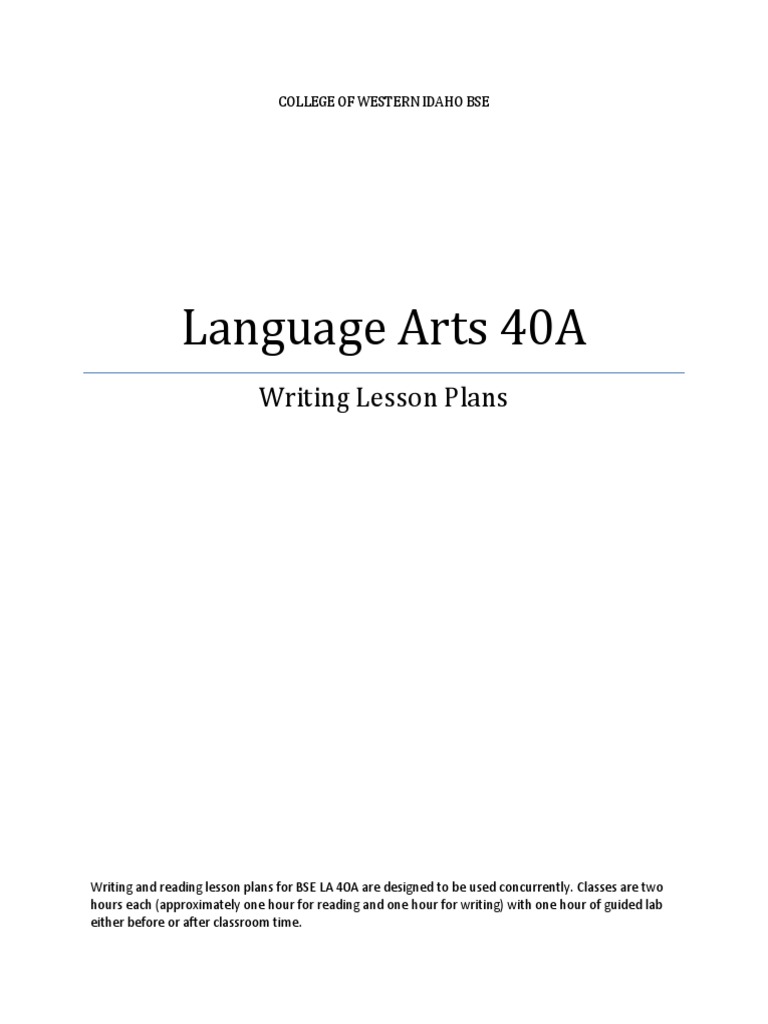 COLLEGE OF WESTERN IDAHO BSE

Language Arts 40A

Writing Lesson Plans

Writing and reading lesson plans for BSE LA 40A are designed to be used concurrently. Classes are two hours each (approximately one hour for reading and one hour for writing) with one hour of guided lab either before or after classroom time.